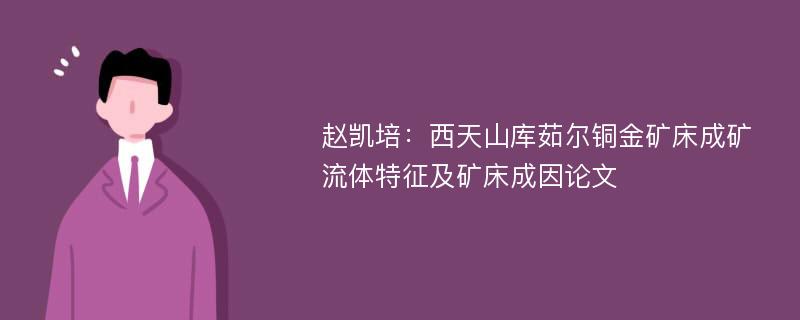 赵凯培：西天山库茹尔铜金矿床成矿流体特征及矿床成因论文